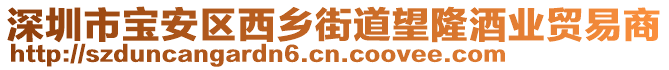 深圳市宝安区西乡街道望隆酒业贸易商
http://szduncangardn6.cn.coovee.com